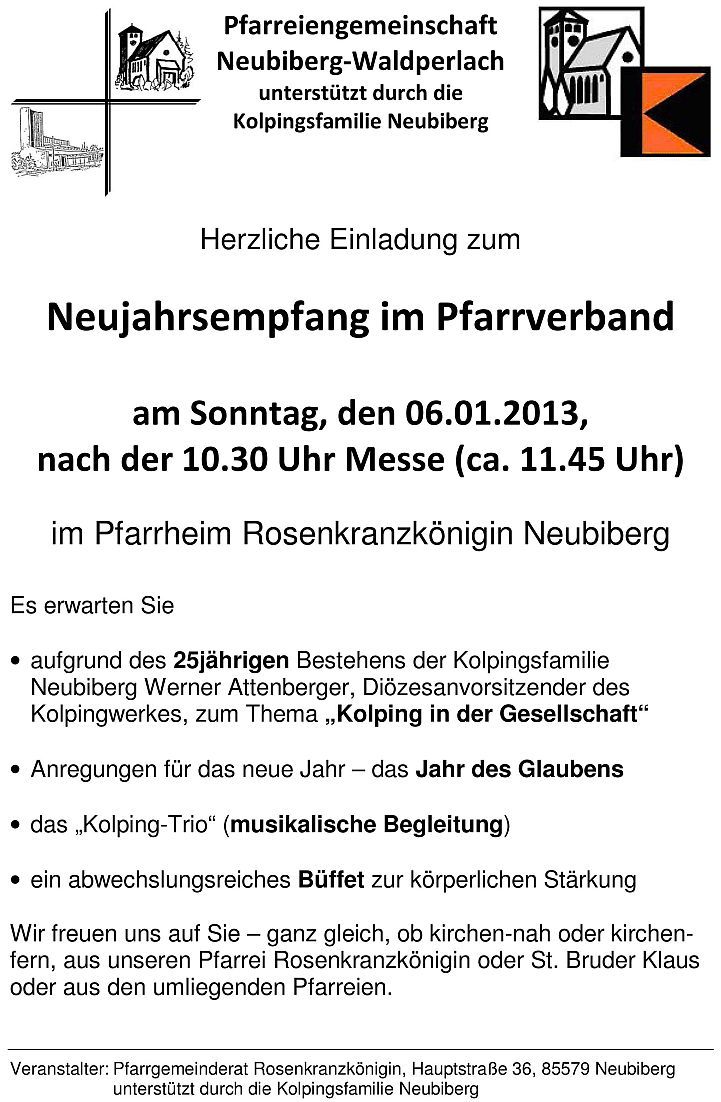 Pfarreiengemeinschaft
Neubiberg-Waldperlach
unterstützt durch die
Kolpingsfamilie Neubiberg

Herzliche Einladung zum

Neujahrsempfang im Pfarrverband

am Sonntag, den 06.01.2013,
nach der 10.30 Uhr Messe (ca. 11.45 Uhr)

im Pfarrheim Rosenkranzkönigin Neubiberg

Es erwarten Sie

• aufgrund des 25jährigen Bestehens der Kolpingsfamilie Neubiberg Werner Attenberger, Diözesanvorsitzender des Kolpingwerkes, zum Thema „Kolping in der Gesellschaft“

• Anregungen für das neue Jahr – das Jahr des Glaubens

• das „Kolping-Trio“ (musikalische Begleitung)

• ein abwechslungsreiches Büffet zur körperlichen Stärkung

Wir freuen uns auf Sie – ganz gleich, ob kirchen-nah oder kirchenfern, aus unseren Pfarrei Rosenkranzkönigin oder St. Bruder Klaus oder aus den umliegenden Pfarreien.

Veranstalter: Pfarrgemeinderat Rosenkranzkönigin, Hauptstraße 36, 85579 Neubiberg
unterstützt durch die Kolpingsfamilie Neubiberg